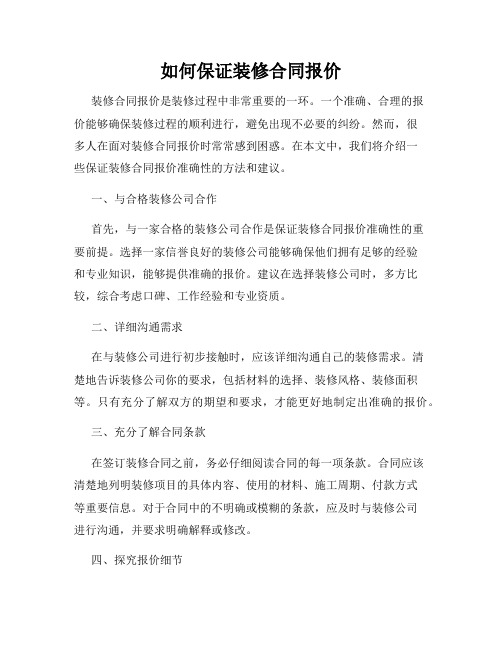 如何保证装修合同报价

装修合同报价是装修过程中非常重要的一环。一个准确、合理的报价能够确保装修过程的顺利进行，避免出现不必要的纠纷。然而，很多人在面对装修合同报价时常常感到困惑。在本文中，我们将介绍一些保证装修合同报价准确性的方法和建议。

一、与合格装修公司合作

首先，与一家合格的装修公司合作是保证装修合同报价准确性的重要前提。选择一家信誉良好的装修公司能够确保他们拥有足够的经验和专业知识，能够提供准确的报价。建议在选择装修公司时，多方比较，综合考虑口碑、工作经验和专业资质。

二、详细沟通需求

在与装修公司进行初步接触时，应该详细沟通自己的装修需求。清楚地告诉装修公司你的要求，包括材料的选择、装修风格、装修面积等。只有充分了解双方的期望和要求，才能更好地制定出准确的报价。

三、充分了解合同条款

在签订装修合同之前，务必仔细阅读合同的每一项条款。合同应该清楚地列明装修项目的具体内容、使用的材料、施工周期、付款方式等重要信息。对于合同中的不明确或模糊的条款，应及时与装修公司进行沟通，并要求明确解释或修改。

四、探究报价细节